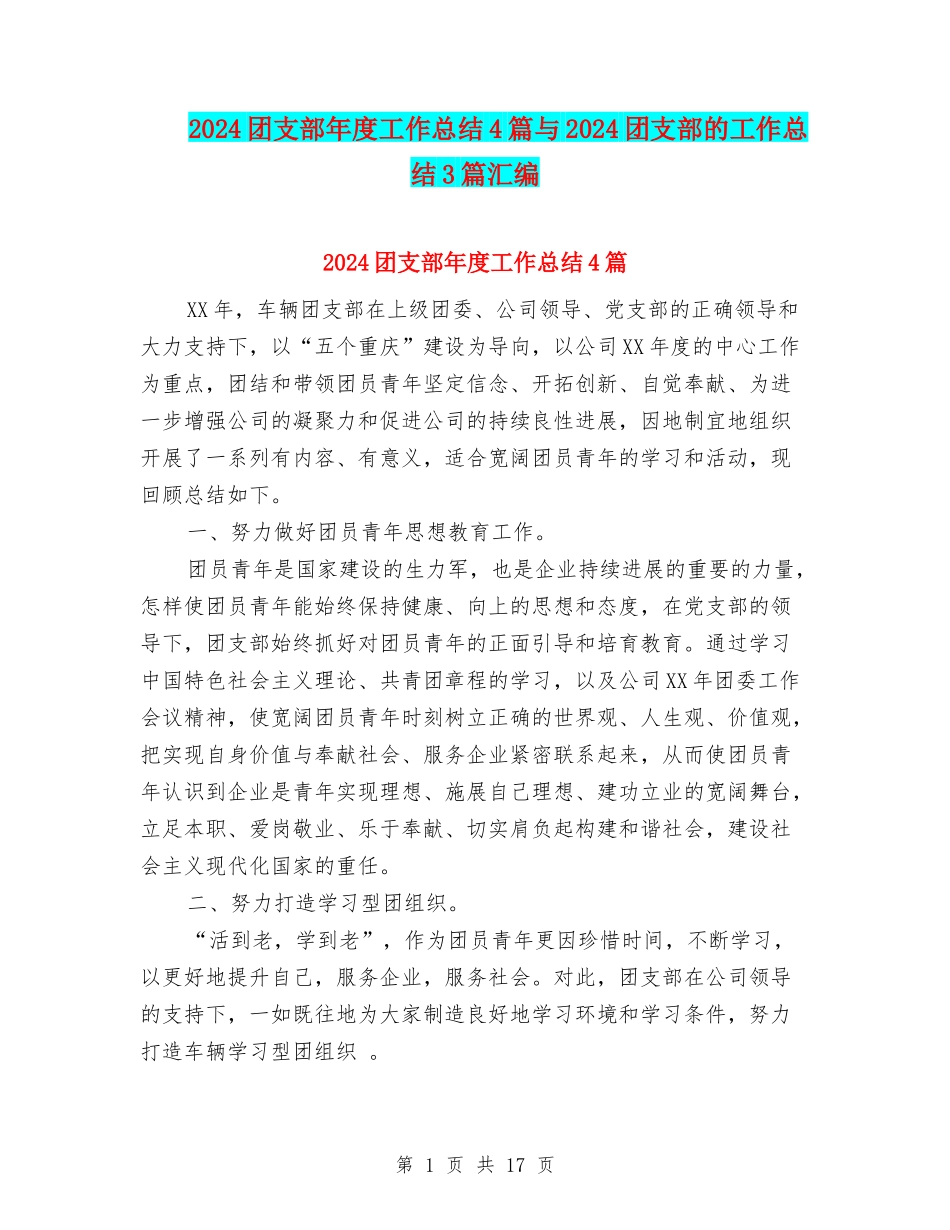 2024团支部年度工作总结4篇与2024团支部的工作总结3篇汇编

2024团支部年度工作总结4篇

XX年，车辆团支部在上级团委、公司领导、党支部的正确领导和大力支持下，以“五个重庆”建设为导向，以公司XX年度的中心工作为重点，团结和带领团员青年坚定信念、开拓创新、自觉奉献、为进一步增强公司的凝聚力和促进公司的持续良性进展，因地制宜地组织开展了一系列有内容、有意义，适合宽阔团员青年的学习和活动，现回顾总结如下。

一、努力做好团员青年思想教育工作。

团员青年是国家建设的生力军，也是企业持续进展的重要的力量，怎样使团员青年能始终保持健康、向上的思想和态度，在党支部的领导下，团支部始终抓好对团员青年的正面引导和培育教育。通过学习中国特色社会主义理论、共青团章程的学习，以及公司XX年团委工作会议精神，使宽阔团员青年时刻树立正确的世界观、人生观、价值观，把实现自身价值与奉献社会、服务企业紧密联系起来，从而使团员青年认识到企业是青年实现理想、施展自己理想、建功立业的宽阔舞台，立足本职、爱岗敬业、乐于奉献、切实肩负起构建和谐社会，建设社会主义现代化国家的重任。

二、努力打造学习型团组织。

“活到老，学到老”，作为团员青年更因珍惜时间，不断学习，以更好地提升自己，服务企业，服务社会。对此，团支部在公司领导的支持下，一如既往地为大家制造良好地学习环境和学习条件，努力打造车辆学习型团组织 。

第 1 页 共 17 页